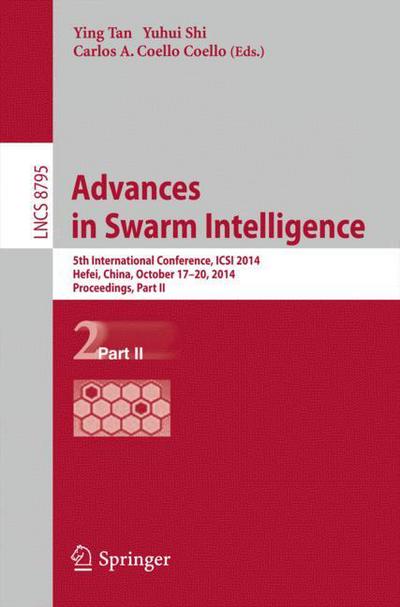 Ying Tan Yuhui Shi
Carlos A. Coello Coello (Eds.)

LNCS 8795

Advances in Swarm Intelligence

5th International Conference, ICSI 2014
Hefei, China, October 17–20, 2014
Proceedings, Part II

2 Part II

Springer